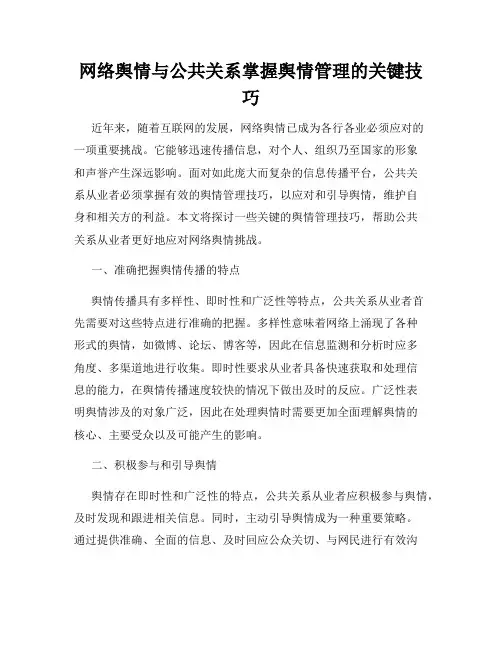 网络舆情与公共关系掌握舆情管理的关键技巧

近年来，随着互联网的发展，网络舆情已成为各行各业必须应对的一项重要挑战。它能够迅速传播信息，对个人、组织乃至国家的形象和声誉产生深远影响。面对如此庞大而复杂的信息传播平台，公共关系从业者必须掌握有效的舆情管理技巧，以应对和引导舆情，维护自身和相关方的利益。本文将探讨一些关键的舆情管理技巧，帮助公共关系从业者更好地应对网络舆情挑战。

一、准确把握舆情传播的特点

舆情传播具有多样性、即时性和广泛性等特点，公共关系从业者首先需要对这些特点进行准确的把握。多样性意味着网络上涌现了各种形式的舆情，如微博、论坛、博客等，因此在信息监测和分析时应多角度、多渠道地进行收集。即时性要求从业者具备快速获取和处理信息的能力，在舆情传播速度较快的情况下做出及时的反应。广泛性表明舆情涉及的对象广泛，因此在处理舆情时需要更加全面理解舆情的核心、主要受众以及可能产生的影响。

二、积极参与和引导舆情

舆情存在即时性和广泛性的特点，公共关系从业者应积极参与舆情，及时发现和跟进相关信息。同时，主动引导舆情成为一种重要策略。通过提供准确、全面的信息、及时回应公众关切、与网民进行有效沟